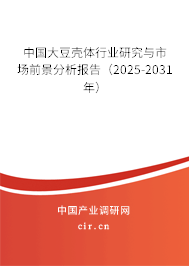 中国大豆壳体行业研究与市场前景分析报告（2025-2031年）

中国产业调研网
cir.cn